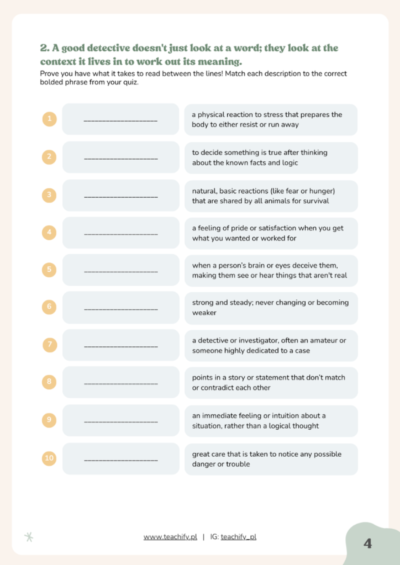 2. A good detective doesn't just look at a word; they look at the context it lives in to work out its meaning.

Prove you have what it takes to read between the lines! Match each description to the correct bolded phrase from your quiz.

1 ____ a physical reaction to stress that prepares the body to either resist or run away

2 ____ to decide something is true after thinking about the known facts and logic

3 ____ natural, basic reactions (like fear or hunger) that are shared by all animals for survival

4 ____ a feeling of pride or satisfaction when you get what you wanted or worked for

5 ____ when a person's brain or eyes deceive them, making them see or hear things that aren't real

6 ____ strong and steady; never changing or becoming weaker

7 ____ a detective or investigator, often an amateur or someone highly dedicated to a case

8 ____ points in a story or statement that don't match or contradict each other

9 ____ an immediate feeling or intuition about a situation, rather than a logical thought

10 ____ great care that is taken to notice any possible danger or trouble

www.teachify.pl | IG: teachify_pl

4